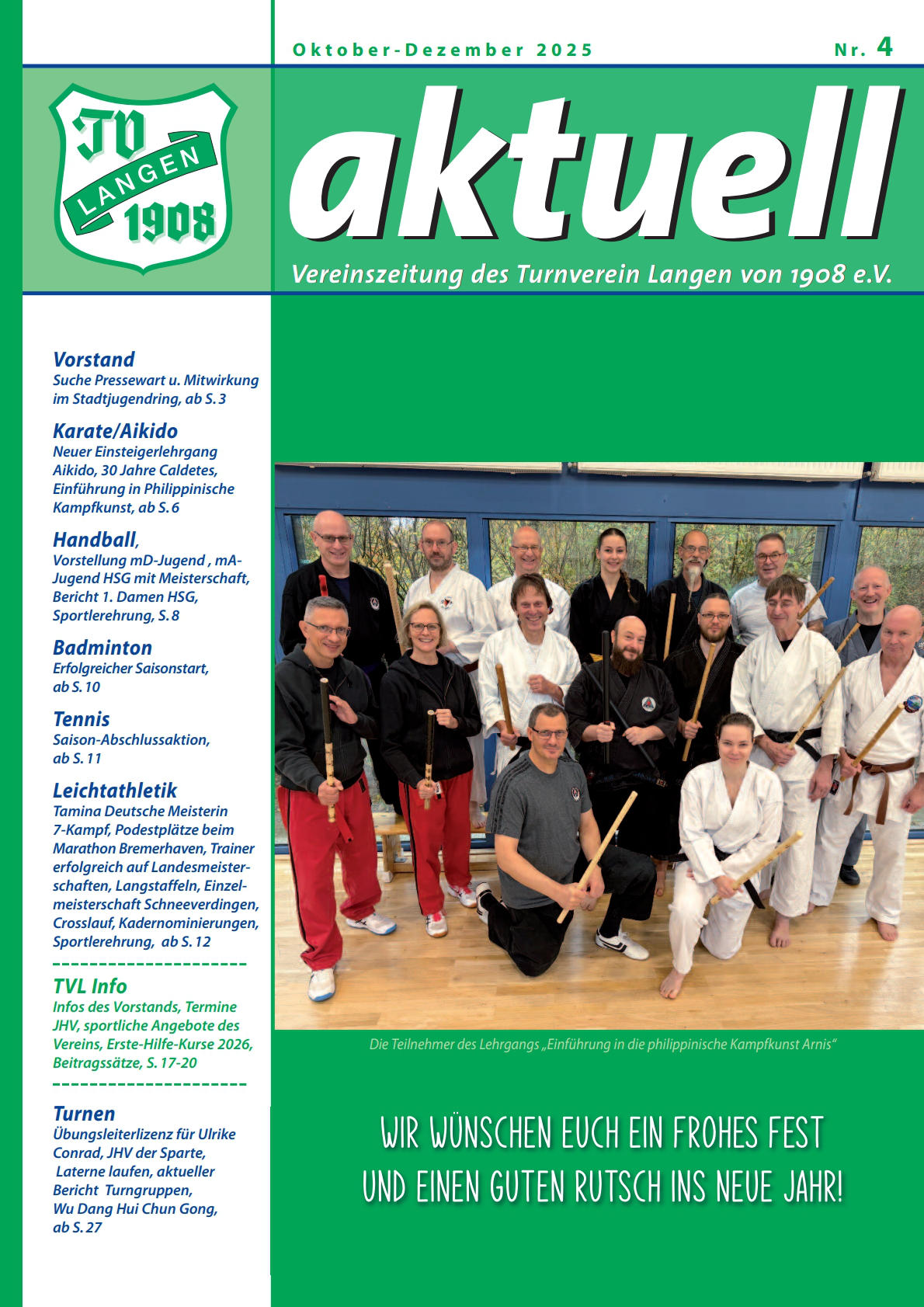 Oktober-Dezember 2025

Nr. 4

TV LANGEN 1908

aktuell

Vereinszeitung des Turnverein Langen von 1908 e.V.

Vorstand
Suche Pressewart u. Mitwirkung im Stadtjugendring, ab S. 3

Karate/Aikido
Neuer Einsteigerlehrgang Aikido, 30 Jahre Caldetes, Einführung in Philippinische Kampfkunst, ab S. 6

Handball,
Vorstellung mD-Jugend , mA-Jugend HSG mit Meisterschaft, Bericht 1. Damen HSG, Sportlerehrung, S. 8

Badminton
Erfolgreicher Saisonstart, ab S. 10

Tennis
Saison-Abschlussaktion, ab S. 11

Leichtathletik
Tamina Deutsche Meisterin 7-Kampf, Podestplätze beim Marathon Bremerhaven, Trainer erfolgreich auf Landesmeisterschaften, Langstaffeln, Einzelmeisterschaft Schneeverdingen, Crosslauf, Kadernominierungen, Sportlerehrung, ab S. 12

TVL Info
Infos des Vorstands, Termine JHV, sportliche Angebote des Vereins, Erste-Hilfe-Kurse 2026, Beitragssätze, S. 17-20

Turnen
Übungsleiterlizenz für Ulrike Conrad, JHV der Sparte, Laterne laufen, aktueller Bericht Turngruppen, Wu Dang Hui Chun Gong, ab S. 27

Die Teilnehmer des Lehrgangs „Einführung in die philippinische Kampfkunst Arnis“

WIR WÜNSCHEN EUCH EIN FROHES FEST
UND EINEN GUTEN RUTSCH INS NEUE JAHR!